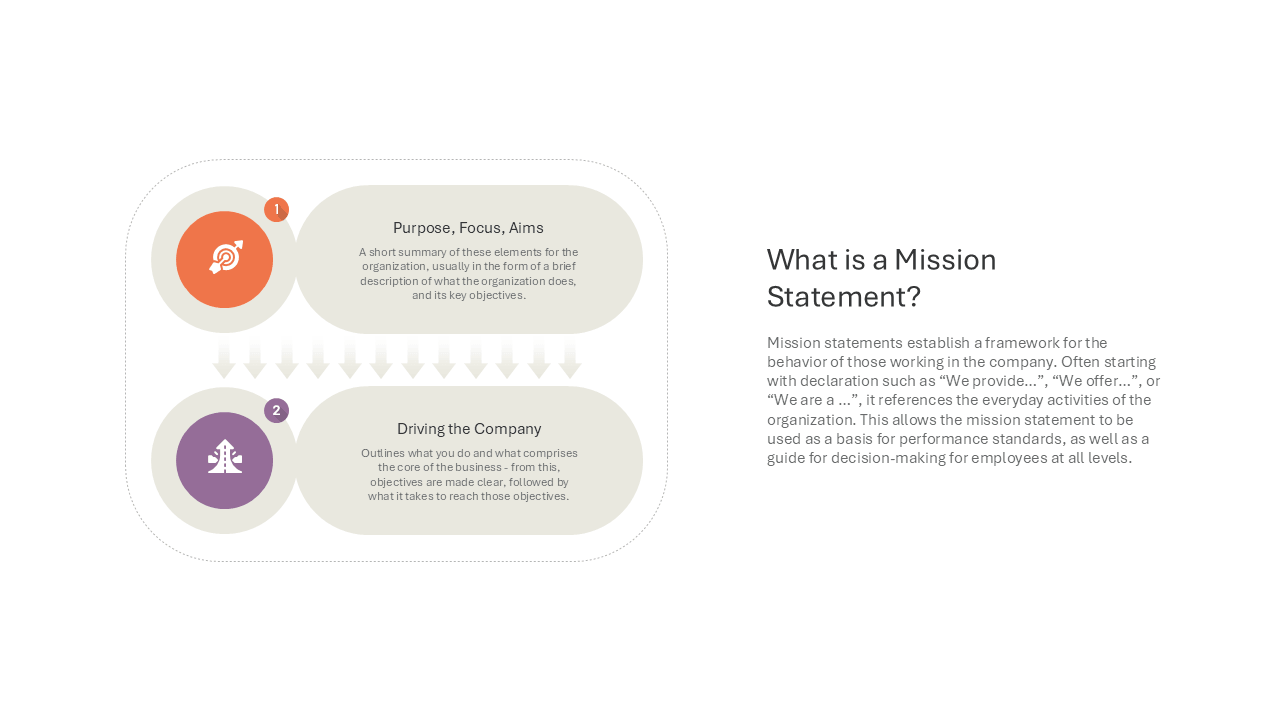 1

Purpose, Focus, Aims

A short summary of these elements for the organization, usually in the form of a brief description of what the organization does, and its key objectives.

2

Driving the Company

Outlines what you do and what comprises the core of the business - from this, objectives are made clear, followed by what it takes to reach those objectives.

What is a Mission Statement?

Mission statements establish a framework for the behavior of those working in the company. Often starting with declaration such as "We provide…", "We offer…", or "We are a …", it references the everyday activities of the organization. This allows the mission statement to be used as a basis for performance standards, as well as a guide for decision-making for employees at all levels.